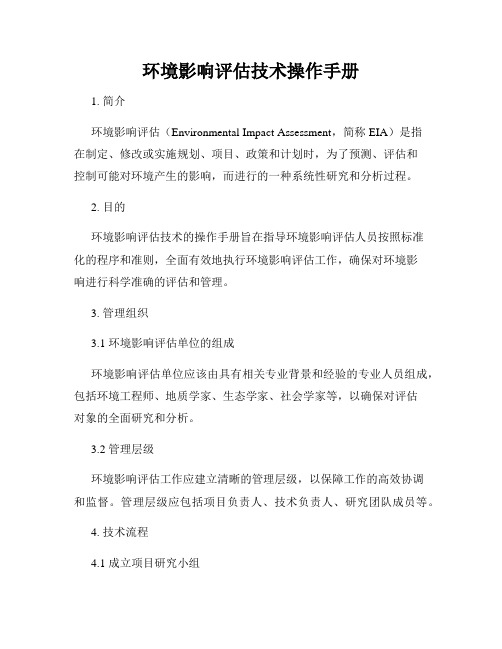 环境影响评估技术操作手册

1. 简介

环境影响评估（Environmental Impact Assessment，简称 EIA）是指在制定、修改或实施规划、项目、政策和计划时，为了预测、评估和控制可能对环境产生的影响，而进行的一种系统性研究和分析过程。

2. 目的

环境影响评估技术的操作手册旨在指导环境影响评估人员按照标准化的程序和准则，全面有效地执行环境影响评估工作，确保对环境影响进行科学准确的评估和管理。

3. 管理组织

3.1 环境影响评估单位的组成

环境影响评估单位应该由具有相关专业背景和经验的专业人员组成，包括环境工程师、地质学家、生态学家、社会学家等，以确保对评估对象的全面研究和分析。

3.2 管理层级

环境影响评估工作应建立清晰的管理层级，以保障工作的高效协调和监督。管理层级应包括项目负责人、技术负责人、研究团队成员等。

4. 技术流程

4.1 成立项目研究小组